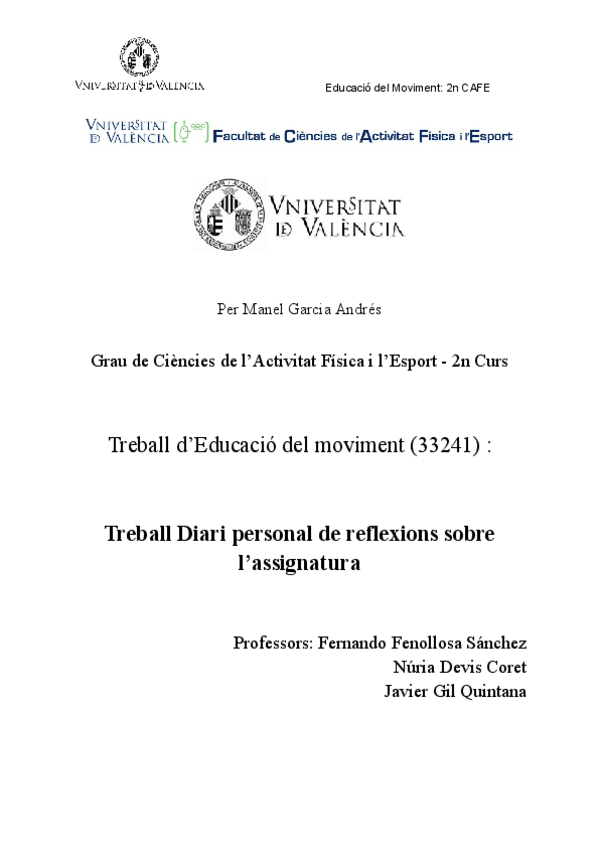 VNIVERSITAT DE VALÈNCIA

Educació del Moviment: 2n CAFE

VNIVERSITAT DE VALÈNCIA Facultat de Ciències de l'Activitat Física i l'Esport

VNIVERSITAT DE VALÈNCIA

Per Manel Garcia Andrés

Grau de Ciències de l'Activitat Física i l'Esport - 2n Curs

Treball d'Educació del moviment (33241) :

Treball Diari personal de reflexions sobre l'assignatura

Professors: Fernando Fenollosa Sánchez
Núria Devis Coret
Javier Gil Quintana